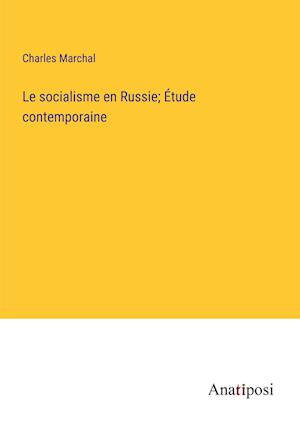 Charles Marchal

Le socialisme en Russie; Étude contemporaine

Anatiposi